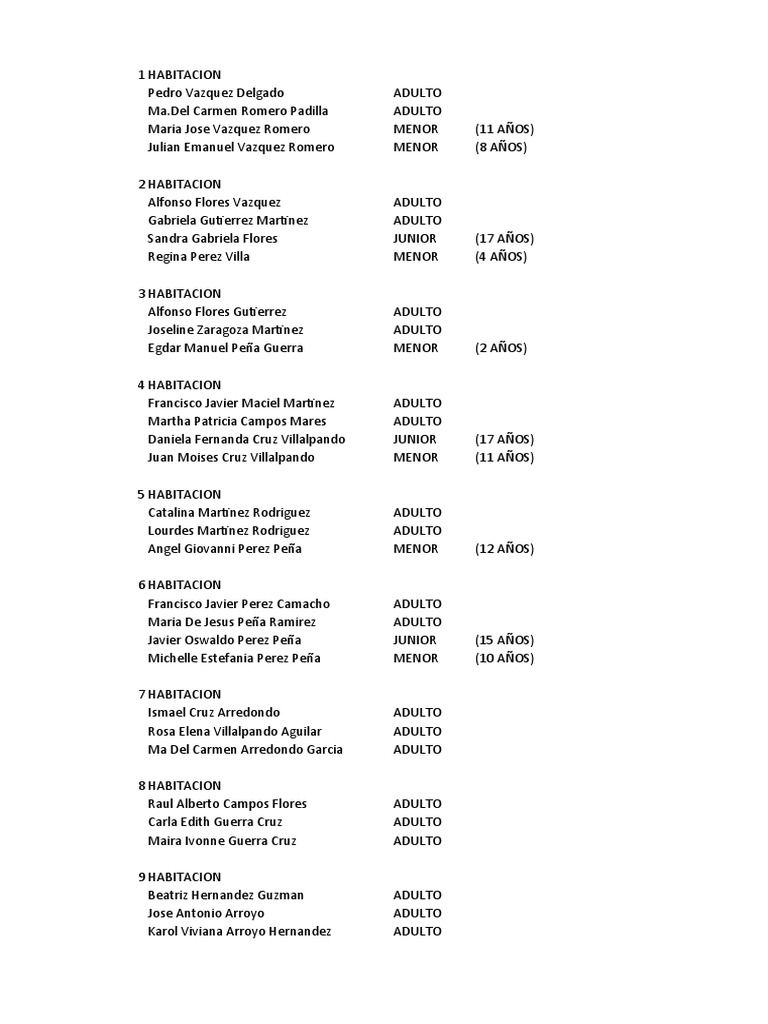 1 HABITACION
Pedro Vazquez Delgado ADULTO
Ma.Del Carmen Romero Padilla ADULTO
Maria Jose Vazquez Romero MENOR (11 AÑOS)
Julian Emanuel Vazquez Romero MENOR (8 AÑOS)

2 HABITACION
Alfonso Flores Vazquez ADULTO
Gabriela Gutierrez Martinez ADULTO
Sandra Gabriela Flores JUNIOR (17 AÑOS)
Regina Perez Villa MENOR (4 AÑOS)

3 HABITACION
Alfonso Flores Gutierrez ADULTO
Joseline Zaragoza Martinez ADULTO
Egdar Manuel Peña Guerra MENOR (2 AÑOS)

4 HABITACION
Francisco Javier Maciel Martinez ADULTO
Martha Patricia Campos Mares ADULTO
Daniela Fernanda Cruz Villalpando JUNIOR (17 AÑOS)
Juan Moises Cruz Villalpando MENOR (11 AÑOS)

5 HABITACION
Catalina Martinez Rodriguez ADULTO
Lourdes Martinez Rodriguez ADULTO
Angel Giovanni Perez Peña MENOR (12 AÑOS)

6 HABITACION
Francisco Javier Perez Camacho ADULTO
Maria De Jesus Peña Ramirez ADULTO
Javier Oswaldo Perez Peña JUNIOR (15 AÑOS)
Michelle Estefania Perez Peña MENOR (10 AÑOS)

7 HABITACION
Ismael Cruz Arredondo ADULTO
Rosa Elena Villalpando Aguilar ADULTO
Ma Del Carmen Arredondo Garcia ADULTO

8 HABITACION
Raul Alberto Campos Flores ADULTO
Carla Edith Guerra Cruz ADULTO
Maira Ivonne Guerra Cruz ADULTO

9 HABITACION
Beatriz Hernandez Guzman ADULTO
Jose Antonio Arroyo ADULTO
Karol Viviana Arroyo Hernandez ADULTO